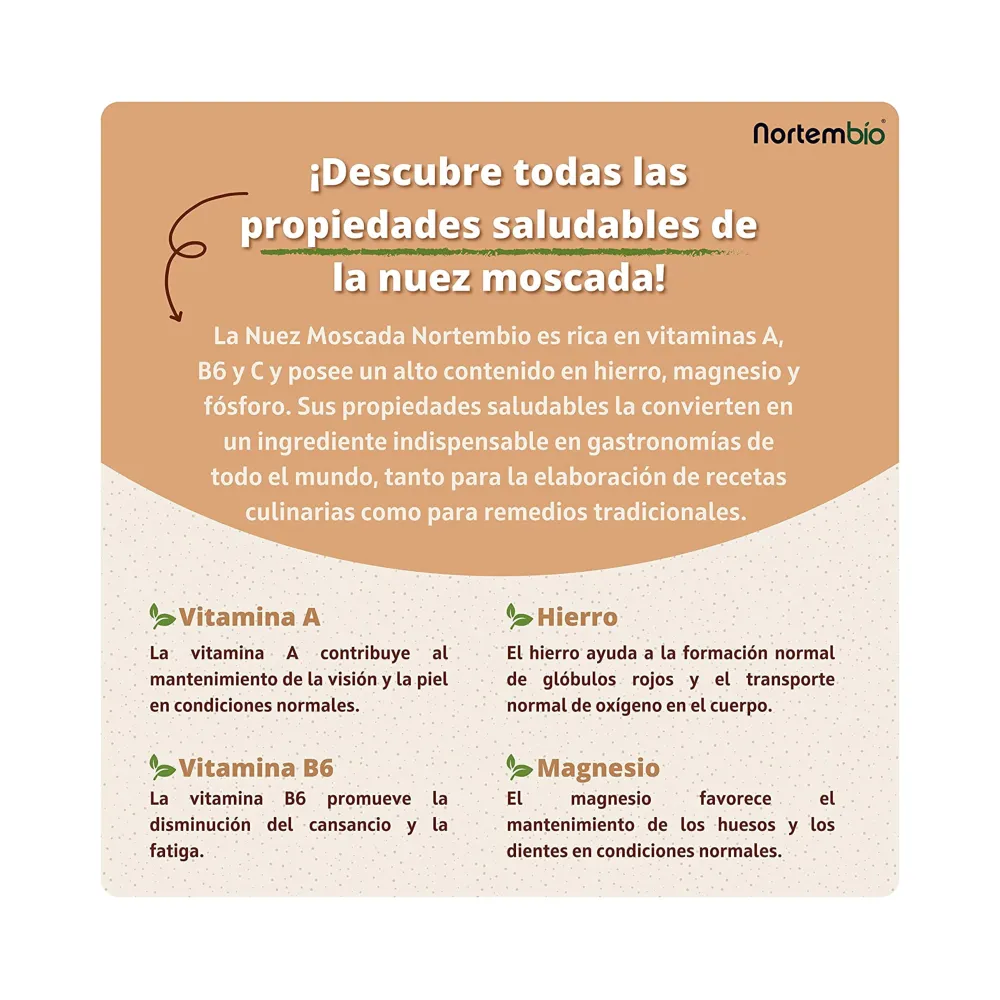 Nortembio®

¡Descubre todas las propiedades saludables de la nuez moscada!

La Nuez Moscada Nortembio es rica en vitaminas A, B6 y C y posee un alto contenido en hierro, magnesio y fósforo. Sus propiedades saludables la convierten en un ingrediente indispensable en gastronomías de todo el mundo, tanto para la elaboración de recetas culinarias como para remedios tradicionales.

Vitamina A
La vitamina A contribuye al mantenimiento de la visión y la piel en condiciones normales.

Vitamina B6
La vitamina B6 promueve la disminución del cansancio y la fatiga.

Hierro
El hierro ayuda a la formación normal de glóbulos rojos y el transporte normal de oxígeno en el cuerpo.

Magnesio
El magnesio favorece el mantenimiento de los huesos y los dientes en condiciones normales.